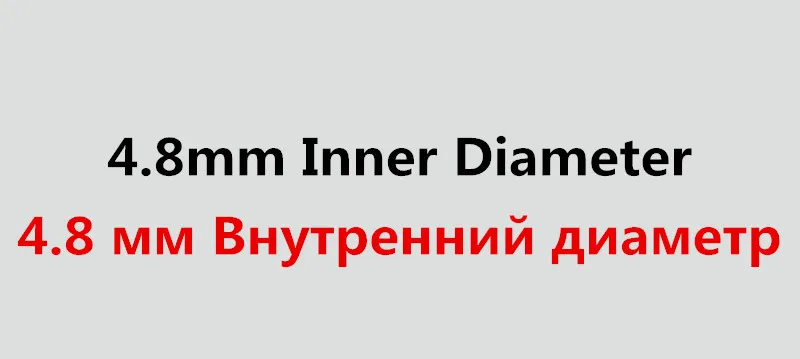 4.8mm Inner Diameter
4.8 мм Внутренний диаметр